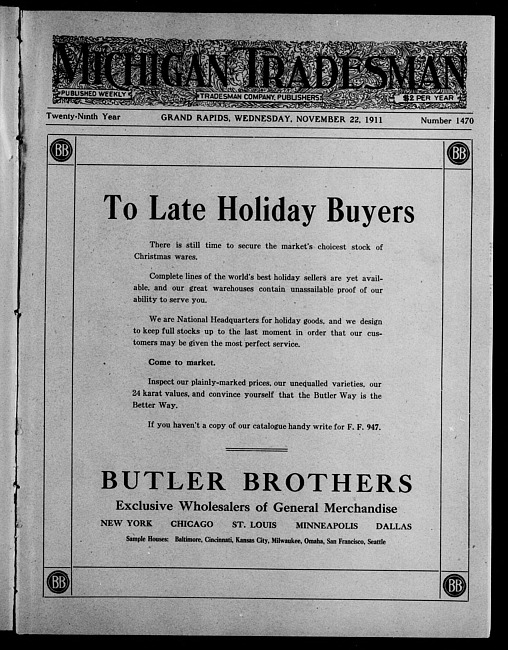 MICHIGAN TRADESMAN
PUBLISHED WEEKLY
TRADESMAN COMPANY, PUBLISHERS
$2 PER YEAR

Twenty-Ninth Year
GRAND RAPIDS, WEDNESDAY, NOVEMBER 22, 1911
Number 1470

BB BB

To Late Holiday Buyers

There is still time to secure the market's choicest stock of Christmas wares.

Complete lines of the world's best holiday sellers are yet available, and our great warehouses contain unassailable proof of our ability to serve you.

We are National Headquarters for holiday goods, and we design to keep full stocks up to the last moment in order that our customers may be given the most perfect service.

Come to market.

Inspect our plainly-marked prices, our unequalled varieties, our 24 karat values, and convince yourself that the Butler Way is the Better Way.

If you haven't a copy of our catalogue handy write for F. F. 947.

BUTLER BROTHERS
Exclusive Wholesalers of General Merchandise
NEW YORK CHICAGO ST. LOUIS MINNEAPOLIS DALLAS
Sample Houses: Baltimore, Cincinnati, Kansas City, Milwaukee, Omaha, San Francisco, Seattle

BB BB